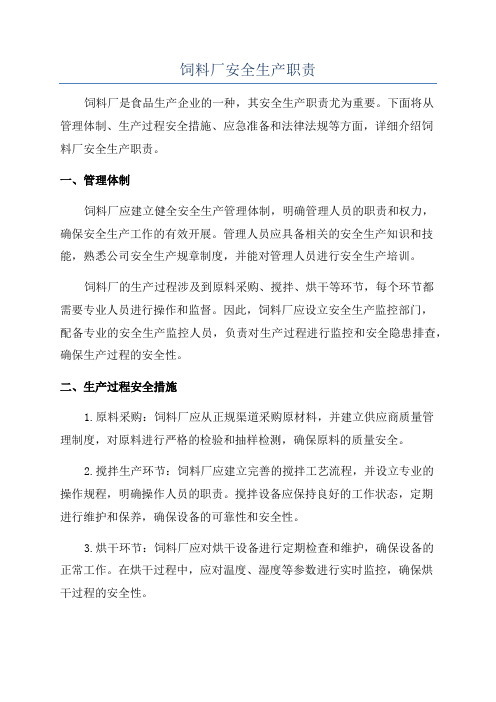 饲料厂安全生产职责

饲料厂是食品生产企业的一种，其安全生产职责尤为重要。下面将从管理体制、生产过程安全措施、应急准备和法律法规等方面，详细介绍饲料厂安全生产职责。

一、管理体制

饲料厂应建立健全安全生产管理体制，明确管理人员的职责和权力，确保安全生产工作的有效开展。管理人员应具备相关的安全生产知识和技能，熟悉公司安全生产规章制度，并能对管理人员进行安全生产培训。

饲料厂的生产过程涉及到原料采购、搅拌、烘干等环节，每个环节都需要专业人员进行操作和监督。因此，饲料厂应设立安全生产监控部门，配备专业的安全生产监控人员，负责对生产过程进行监控和安全隐患排查，确保生产过程的安全性。

二、生产过程安全措施

1.原料采购：饲料厂应从正规渠道采购原材料，并建立供应商质量管理制度，对原料进行严格的检验和抽样检测，确保原料的质量安全。

2.搅拌生产环节：饲料厂应建立完善的搅拌工艺流程，并设立专业的操作规程，明确操作人员的职责。搅拌设备应保持良好的工作状态，定期进行维护和保养，确保设备的可靠性和安全性。

3.烘干环节：饲料厂应对烘干设备进行定期检查和维护，确保设备的正常工作。在烘干过程中，应对温度、湿度等参数进行实时监控，确保烘干过程的安全性。